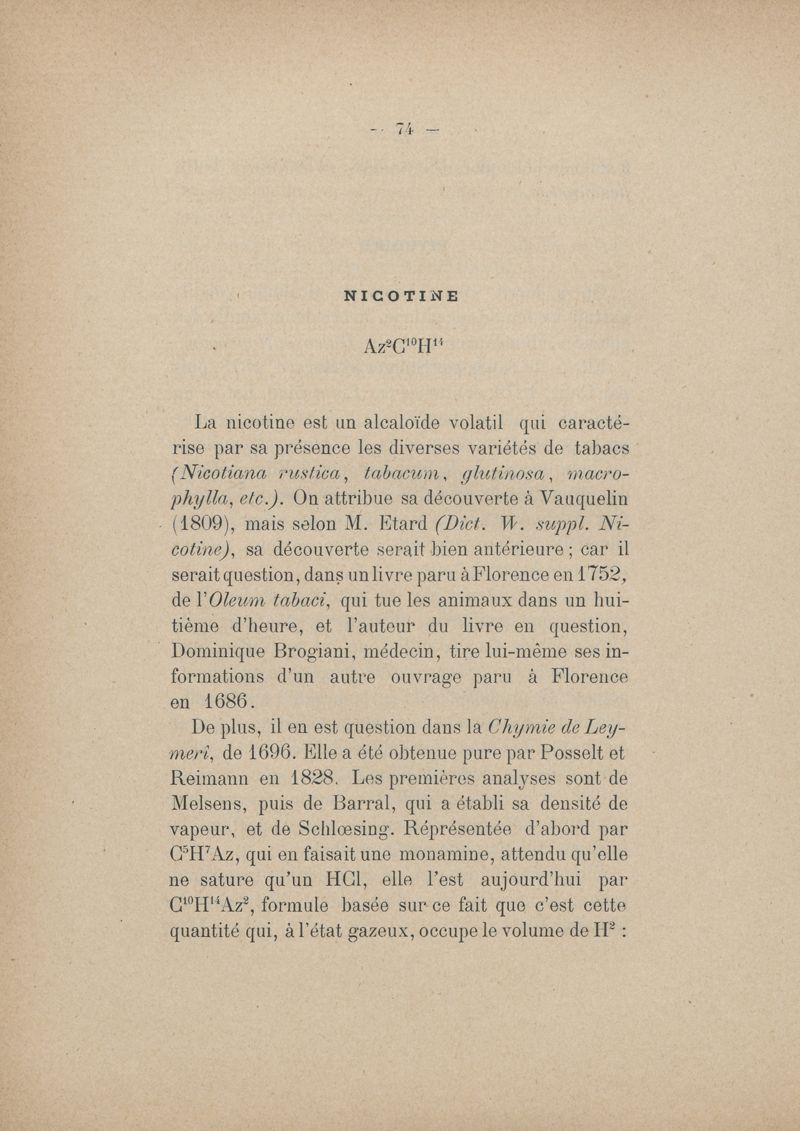 — 74 —

NICOTINE

$Az^2C^{10}H^{14}$

La nicotine est un alcaloïde volatil qui caractérise par sa présence les diverses variétés de tabacs (Nicotiana rustica, tabacum, glutinosa, macrophylla, etc.). On attribue sa découverte à Vauquelin (1809), mais selon M. Etard (Dict. W. suppl. Nicotine), sa découverte serait bien antérieure ; car il serait question, dans un livre paru à Florence en 1752, de l'Oleum tabaci, qui tue les animaux dans un huitième d'heure, et l'auteur du livre en question, Dominique Brogiani, médecin, tire lui-même ses informations d'un autre ouvrage paru à Florence en 1686.

De plus, il en est question dans la Chymie de Leymeri, de 1696. Elle a été obtenue pure par Posselt et Reimann en 1828. Les premières analyses sont de Melsens, puis de Barral, qui a établi sa densité de vapeur, et de Schlœsing. Réprésentée d'abord par $C^5H^7Az$, qui en faisait une monamine, attendu qu'elle ne sature qu'un HCl, elle l'est aujourd'hui par $C^{10}H^{14}Az^2$, formule basée sur ce fait que c'est cette quantité qui, à l'état gazeux, occupe le volume de $H^2$ :